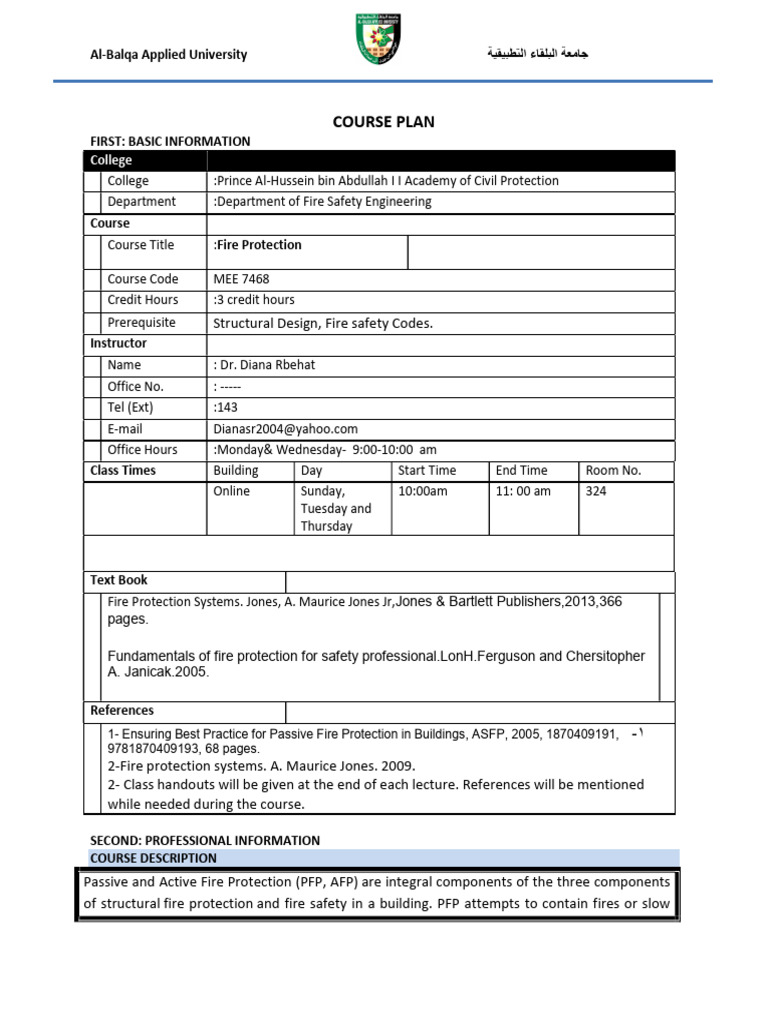 Al-Balqa Applied University

جامعة البلقاء التطبيقية

COURSE PLAN

FIRST: BASIC INFORMATION

| College | |
|---|---|
| College | :Prince Al-Hussein bin Abdullah I I Academy of Civil Protection |
| Department | :Department of Fire Safety Engineering |
| Course | |
| Course Title | :Fire Protection |
| Course Code | MEE 7468 |
| Credit Hours | :3 credit hours |
| Prerequisite | Structural Design, Fire safety Codes. |
| Instructor | |
| Name | : Dr. Diana Rbehat |
| Office No. | : ----- |
| Tel (Ext) | :143 |
| E-mail | Dianasr2004@yahoo.com |
| Office Hours | :Monday& Wednesday- 9:00-10:00 am |

| Class Times | Building | Day | Start Time | End Time | Room No. |
|---|---|---|---|---|---|
| | Online | Sunday, Tuesday and Thursday | 10:00am | 11: 00 am | 324 |

Text Book

Fire Protection Systems. Jones, A. Maurice Jones Jr,Jones & Bartlett Publishers,2013,366 pages.

Fundamentals of fire protection for safety professional.LonH.Ferguson and Chersitopher A. Janicak.2005.

References

1- Ensuring Best Practice for Passive Fire Protection in Buildings, ASFP, 2005, 1870409191, 9781870409193, 68 pages. -١
2-Fire protection systems. A. Maurice Jones. 2009.
2- Class handouts will be given at the end of each lecture. References will be mentioned while needed during the course.

SECOND: PROFESSIONAL INFORMATION
COURSE DESCRIPTION

Passive and Active Fire Protection (PFP, AFP) are integral components of the three components of structural fire protection and fire safety in a building. PFP attempts to contain fires or slow